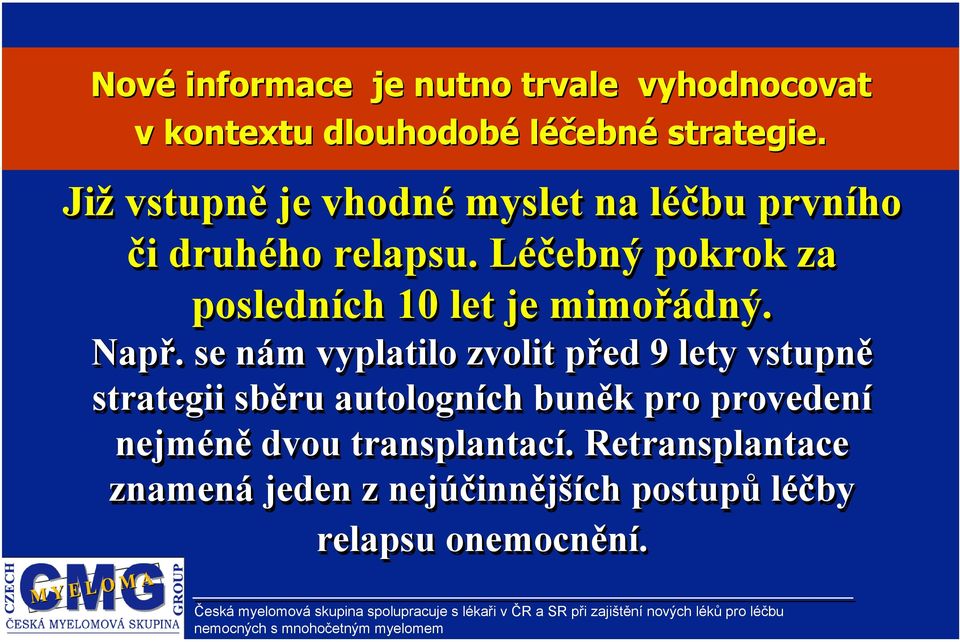 Nové informace je nutno trvale vyhodnocovat v kontextu dlouhodobé léčebné strategie.

Již vstupně je vhodné myslet na léčbu prvního či druhého relapsu. Léčebný pokrok za posledních 10 let je mimořádný.

Např. se nám vyplatilo zvolit před 9 lety vstupně strategii sběru autologních buněk pro provedení nejméně dvou transplantací. Retransplantace znamená jeden z nejúčinnějších postupů léčby relapsu onemocnění.

CZECH CMG MYELOMA GROUP
ČESKÁ MYELOMOVÁ SKUPINA

Česká myelomová skupina spolupracuje s lékaři v ČR a SR při zajištění nových léků pro léčbu nemocných s mnohočetným myelomem